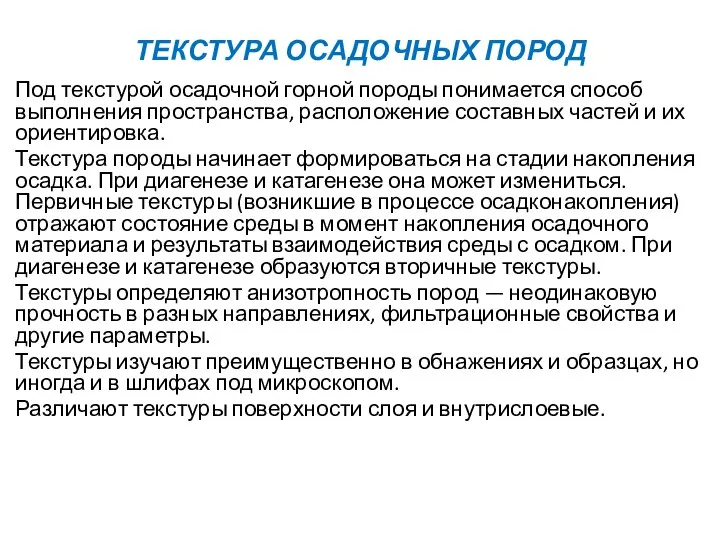 ТЕКСТУРА ОСАДОЧНЫХ ПОРОД

Под текстурой осадочной горной породы понимается способ выполнения пространства, расположение составных частей и их ориентировка.

Текстура породы начинает формироваться на стадии накопления осадка. При диагенезе и катагенезе она может измениться. Первичные текстуры (возникшие в процессе осадконакопления) отражают состояние среды в момент накопления осадочного материала и результаты взаимодействия среды с осадком. При диагенезе и катагенезе образуются вторичные текстуры.

Текстуры определяют анизотропность пород — неодинаковую прочность в разных направлениях, фильтрационные свойства и другие параметры.

Текстуры изучают преимущественно в обнажениях и образцах, но иногда и в шлифах под микроскопом.

Различают текстуры поверхности слоя и внутрислоевые.